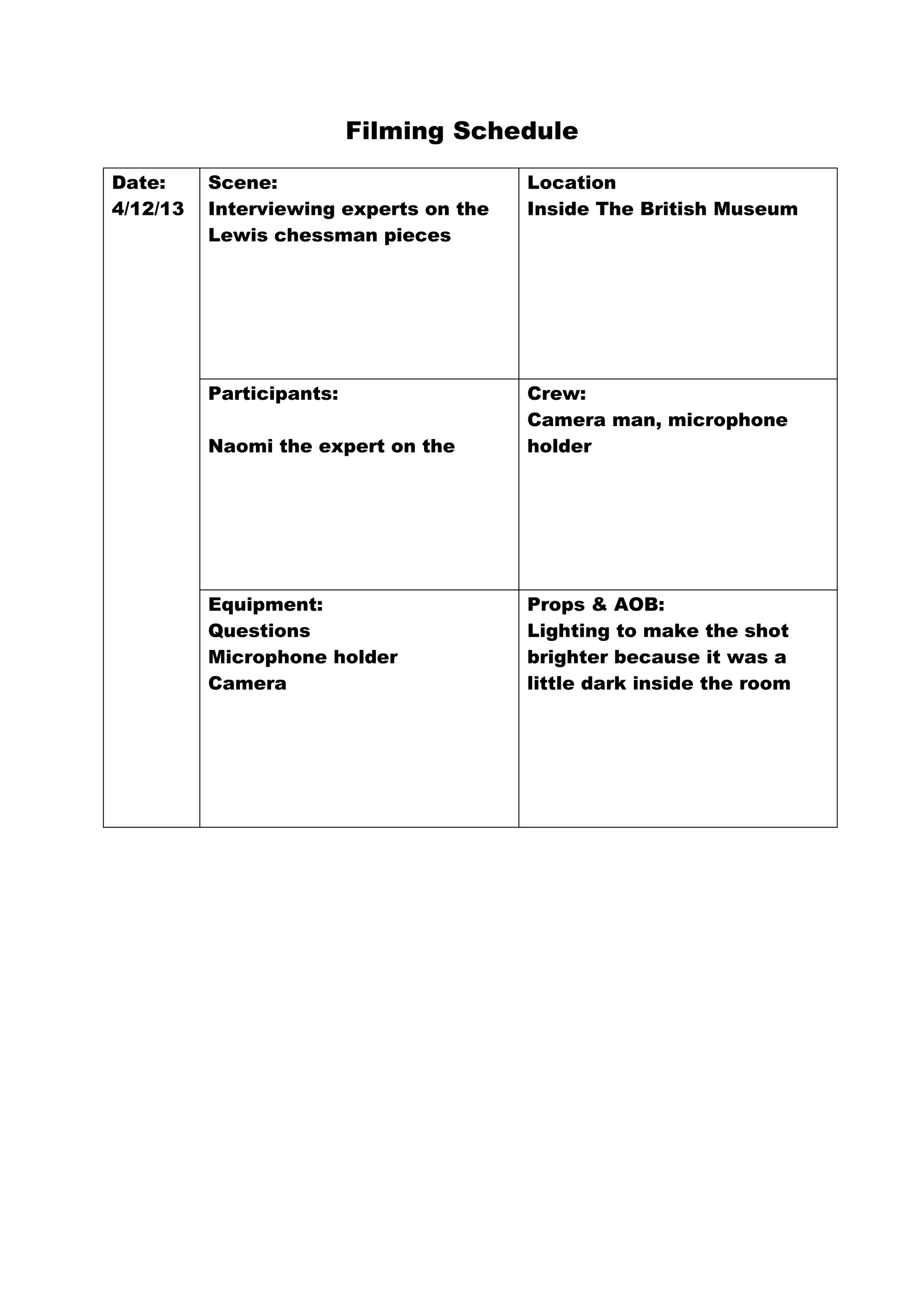 Filming Schedule

| Date: 4/12/13 | Scene: Interviewing experts on the Lewis chessman pieces | Location Inside The British Museum |
|---|---|---|
| | Participants: Naomi the expert on the | Crew: Camera man, microphone holder |
| | Equipment: Questions Microphone holder Camera | Props & AOB: Lighting to make the shot brighter because it was a little dark inside the room |